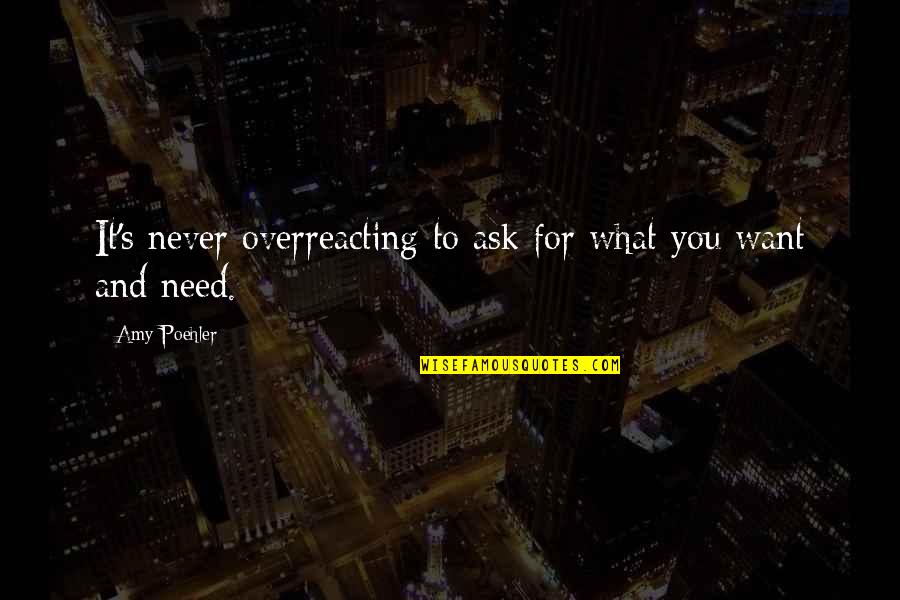 It's never overreacting to ask for what you want and need.

Amy Poehler

WISEFAMOUSQUOTES.COM